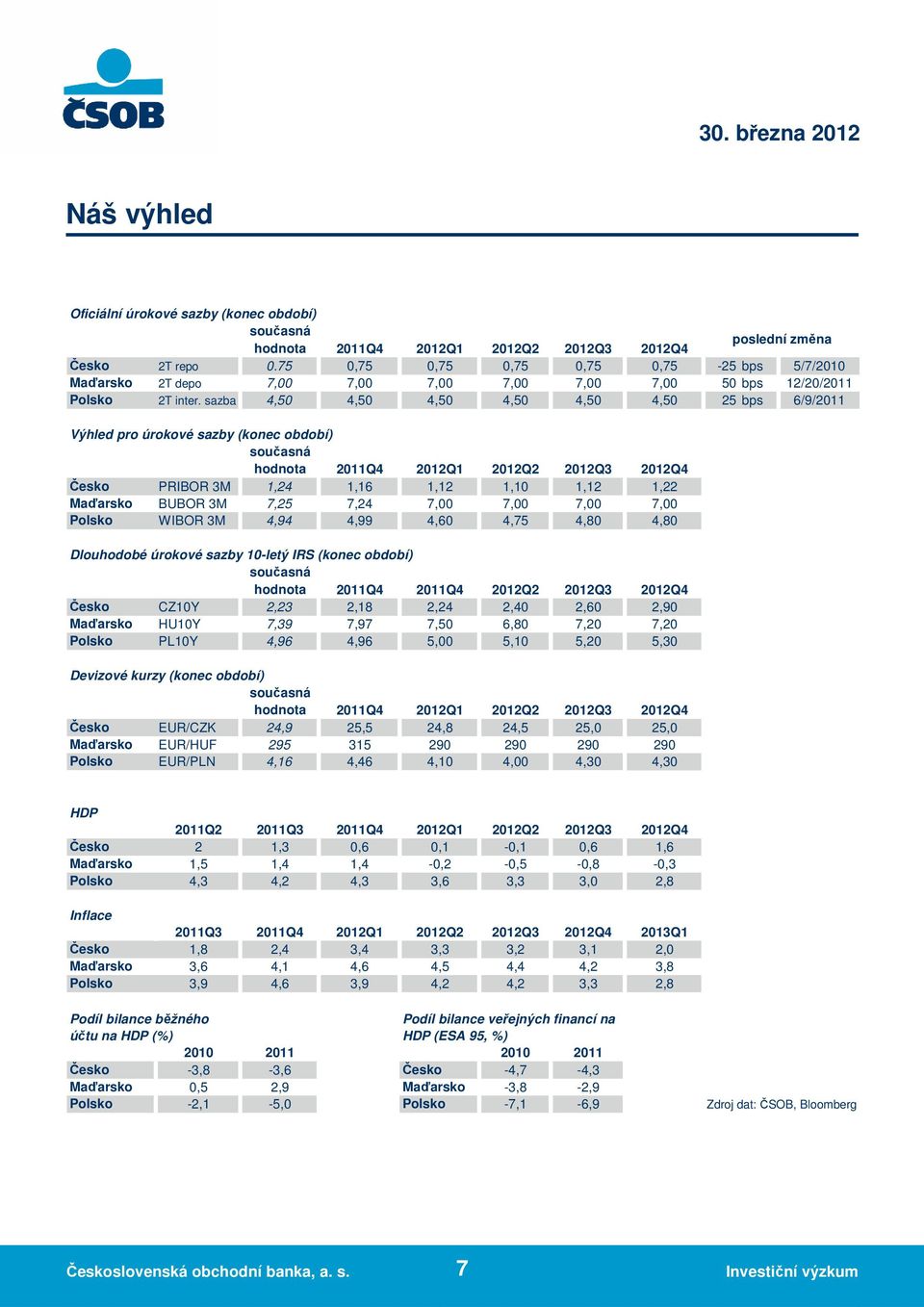 ČSOB

30. března 2012

Náš výhled

Oficiální úrokové sazby (konec období)

| | | současná hodnota | 2011Q4 | 2012Q1 | 2012Q2 | 2012Q3 | 2012Q4 | poslední změna | |
|---|---|---|---|---|---|---|---|---|---|
| Česko | 2T repo | 0.75 | 0,75 | 0,75 | 0,75 | 0,75 | 0,75 | -25 bps | 5/7/2010 |
| Maďarsko | 2T depo | 7,00 | 7,00 | 7,00 | 7,00 | 7,00 | 7,00 | 50 bps | 12/20/2011 |
| Polsko | 2T inter. sazba | 4,50 | 4,50 | 4,50 | 4,50 | 4,50 | 4,50 | 25 bps | 6/9/2011 |

Výhled pro úrokové sazby (konec období)

| | | současná hodnota | 2011Q4 | 2012Q1 | 2012Q2 | 2012Q3 | 2012Q4 |
|---|---|---|---|---|---|---|---|
| Česko | PRIBOR 3M | 1,24 | 1,16 | 1,12 | 1,10 | 1,12 | 1,22 |
| Maďarsko | BUBOR 3M | 7,25 | 7,24 | 7,00 | 7,00 | 7,00 | 7,00 |
| Polsko | WIBOR 3M | 4,94 | 4,99 | 4,60 | 4,75 | 4,80 | 4,80 |

Dlouhodobé úrokové sazby 10-letý IRS (konec období)

| | | současná hodnota | 2011Q4 | 2011Q4 | 2012Q2 | 2012Q3 | 2012Q4 |
|---|---|---|---|---|---|---|---|
| Česko | CZ10Y | 2,23 | 2,18 | 2,24 | 2,40 | 2,60 | 2,90 |
| Maďarsko | HU10Y | 7,39 | 7,97 | 7,50 | 6,80 | 7,20 | 7,20 |
| Polsko | PL10Y | 4,96 | 4,96 | 5,00 | 5,10 | 5,20 | 5,30 |

Devizové kurzy (konec období)

| | | současná hodnota | 2011Q4 | 2012Q1 | 2012Q2 | 2012Q3 | 2012Q4 |
|---|---|---|---|---|---|---|---|
| Česko | EUR/CZK | 24,9 | 25,5 | 24,8 | 24,5 | 25,0 | 25,0 |
| Maďarsko | EUR/HUF | 295 | 315 | 290 | 290 | 290 | 290 |
| Polsko | EUR/PLN | 4,16 | 4,46 | 4,10 | 4,00 | 4,30 | 4,30 |

HDP

| | 2011Q2 | 2011Q3 | 2011Q4 | 2012Q1 | 2012Q2 | 2012Q3 | 2012Q4 |
|---|---|---|---|---|---|---|---|
| Česko | 2 | 1,3 | 0,6 | 0,1 | -0,1 | 0,6 | 1,6 |
| Maďarsko | 1,5 | 1,4 | 1,4 | -0,2 | -0,5 | -0,8 | -0,3 |
| Polsko | 4,3 | 4,2 | 4,3 | 3,6 | 3,3 | 3,0 | 2,8 |

Inflace

| | 2011Q3 | 2011Q4 | 2012Q1 | 2012Q2 | 2012Q3 | 2012Q4 | 2013Q1 |
|---|---|---|---|---|---|---|---|
| Česko | 1,8 | 2,4 | 3,4 | 3,3 | 3,2 | 3,1 | 2,0 |
| Maďarsko | 3,6 | 4,1 | 4,6 | 4,5 | 4,4 | 4,2 | 3,8 |
| Polsko | 3,9 | 4,6 | 3,9 | 4,2 | 4,2 | 3,3 | 2,8 |

Podíl bilance běžného účtu na HDP (%)

| | 2010 | 2011 |
|---|---|---|
| Česko | -3,8 | -3,6 |
| Maďarsko | 0,5 | 2,9 |
| Polsko | -2,1 | -5,0 |

Podíl bilance veřejných financí na HDP (ESA 95, %)

| | 2010 | 2011 |
|---|---|---|
| Česko | -4,7 | -4,3 |
| Maďarsko | -3,8 | -2,9 |
| Polsko | -7,1 | -6,9 |

Zdroj dat: ČSOB, Bloomberg

Československá obchodní banka, a. s. 7 Investiční výzkum